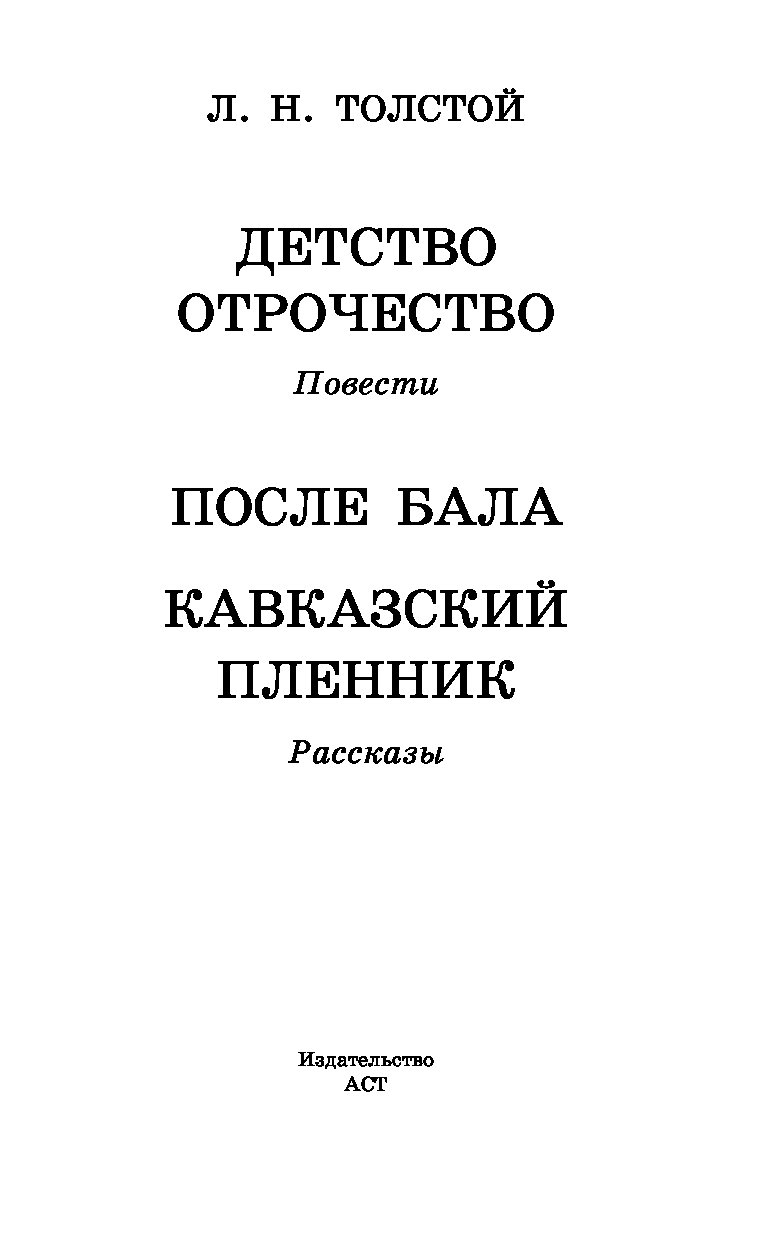 Л. Н. ТОЛСТОЙ

ДЕТСТВО
ОТРОЧЕСТВО

Повести

ПОСЛЕ БАЛА

КАВКАЗСКИЙ
ПЛЕННИК

Рассказы

Издательство
АСТ